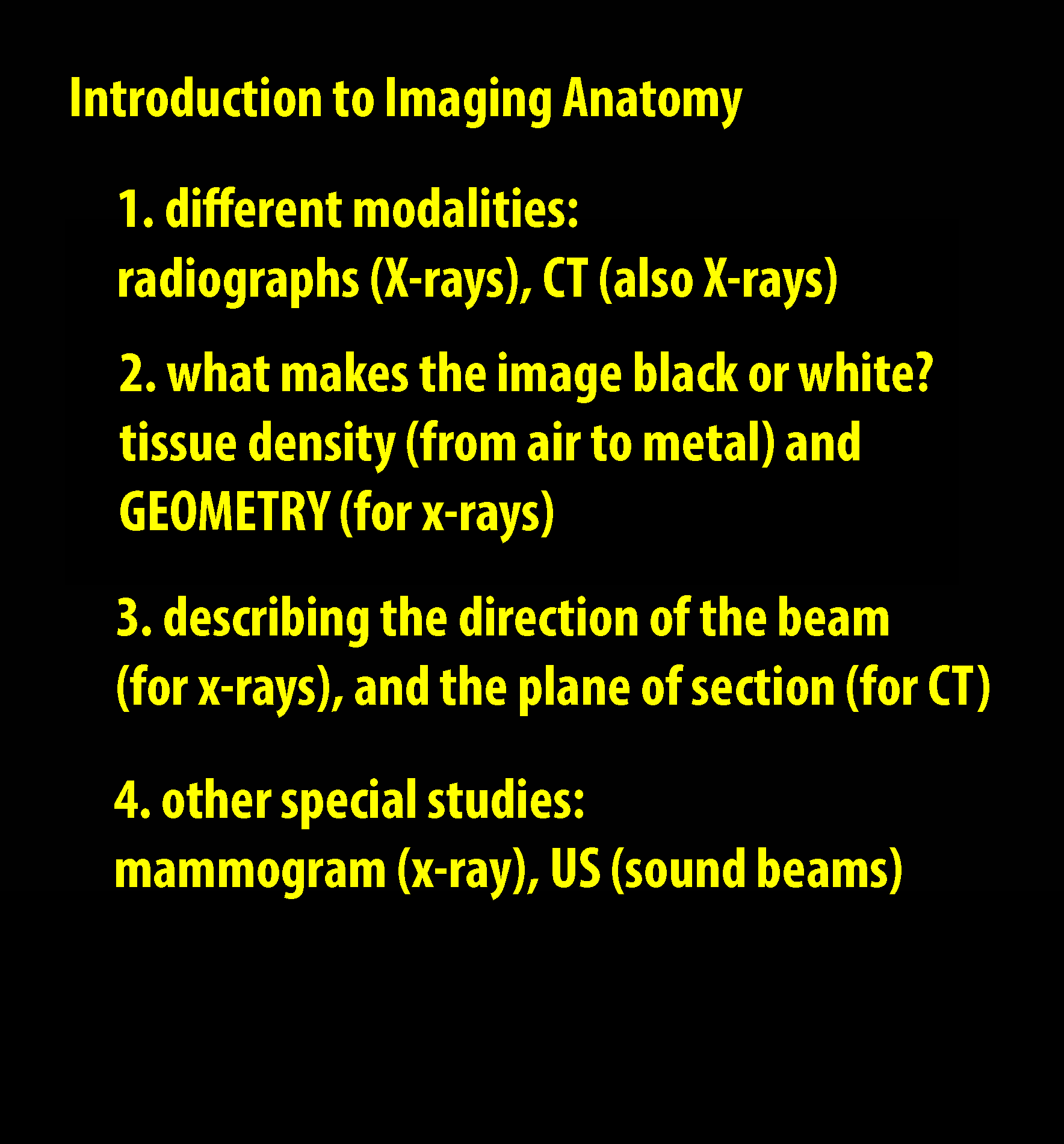 Introduction to Imaging Anatomy

1. different modalities:
radiographs (X-rays), CT (also X-rays)

2. what makes the image black or white?
tissue density (from air to metal) and GEOMETRY (for x-rays)

3. describing the direction of the beam (for x-rays), and the plane of section (for CT)

4. other special studies:
mammogram (x-ray), US (sound beams)